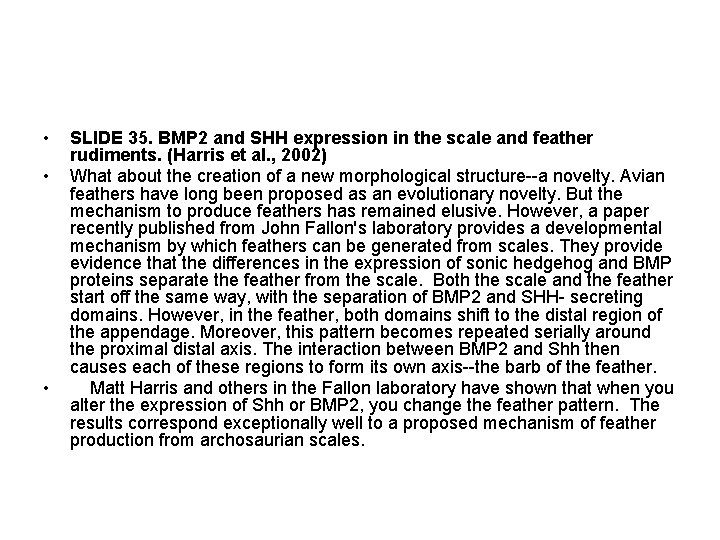 • SLIDE 35. BMP2 and SHH expression in the scale and feather rudiments. (Harris et al., 2002)

• What about the creation of a new morphological structure--a novelty. Avian feathers have long been proposed as an evolutionary novelty. But the mechanism to produce feathers has remained elusive. However, a paper recently published from John Fallon's laboratory provides a developmental mechanism by which feathers can be generated from scales. They provide evidence that the differences in the expression of sonic hedgehog and BMP proteins separate the feather from the scale. Both the scale and the feather start off the same way, with the separation of BMP2 and SHH- secreting domains. However, in the feather, both domains shift to the distal region of the appendage. Moreover, this pattern becomes repeated serially around the proximal distal axis. The interaction between BMP2 and Shh then causes each of these regions to form its own axis--the barb of the feather.

• Matt Harris and others in the Fallon laboratory have shown that when you alter the expression of Shh or BMP2, you change the feather pattern. The results correspond exceptionally well to a proposed mechanism of feather production from archosaurian scales.